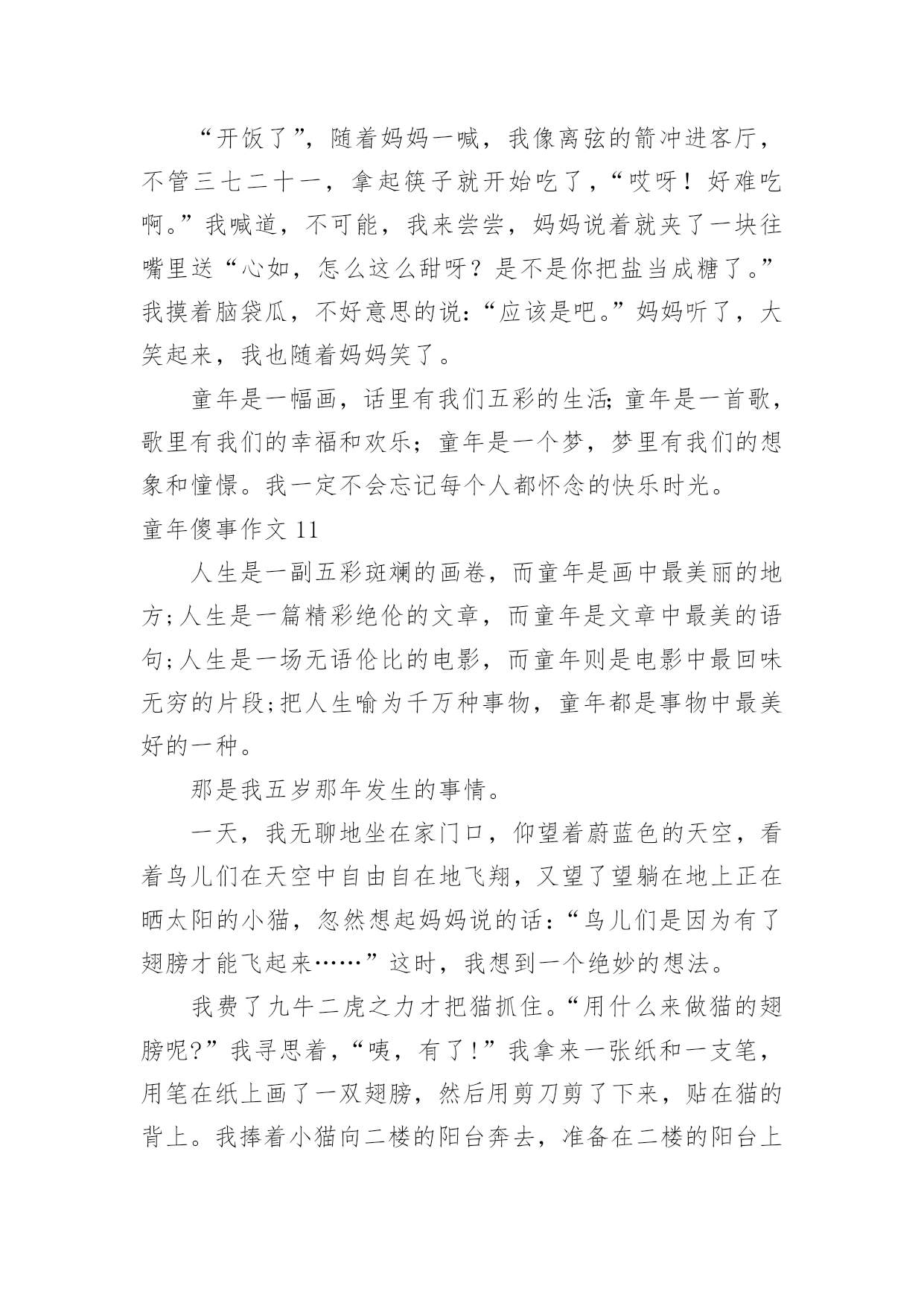 “开饭了”，随着妈妈一喊，我像离弦的箭冲进客厅，不管三七二十一，拿起筷子就开始吃了，“哎呀！好难吃啊。”我喊道，不可能，我来尝尝，妈妈说着就夹了一块往嘴里送“心如，怎么这么甜呀？是不是你把盐当成糖了。”我摸着脑袋瓜，不好意思的说：“应该是吧。”妈妈听了，大笑起来，我也随着妈妈笑了。

童年是一幅画，话里有我们五彩的生活；童年是一首歌，歌里有我们的幸福和欢乐；童年是一个梦，梦里有我们的想象和憧憬。我一定不会忘记每个人都怀念的快乐时光。

童年傻事作文 11

人生是一副五彩斑斓的画卷，而童年是画中最美丽的地方；人生是一篇精彩绝伦的文章，而童年是文章中最美的语句；人生是一场无语伦比的电影，而童年则是电影中最回味无穷的片段；把人生喻为千万种事物，童年都是事物中最美好的一种。

那是我五岁那年发生的事情。

一天，我无聊地坐在家门口，仰望着蔚蓝色的天空，看着鸟儿们在天空中自由自在地飞翔，又望了望躺在地上正在晒太阳的小猫，忽然想起妈妈说的话：“鸟儿们是因为有了翅膀才能飞起来……”这时，我想到一个绝妙的想法。

我费了九牛二虎之力才把猫抓住。“用什么来做猫的翅膀呢?”我寻思着，“咦，有了！”我拿来一张纸和一支笔，用笔在纸上画了一双翅膀，然后用剪刀剪了下来，贴在猫的背上。我捧着小猫向二楼的阳台奔去，准备在二楼的阳台上